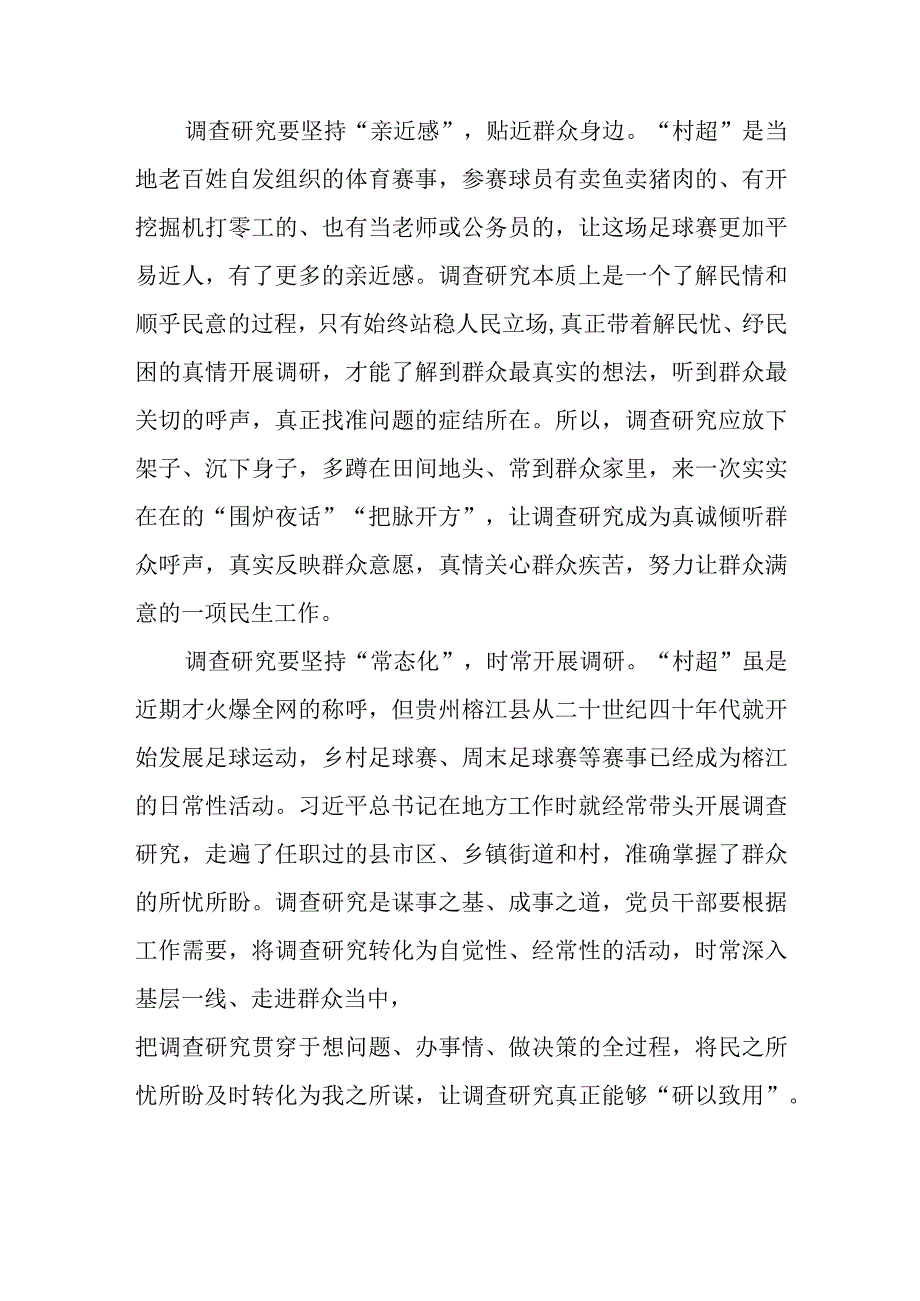 调查研究要坚持“亲近感”，贴近群众身边。“村超”是当地老百姓自发组织的体育赛事，参赛球员有卖鱼卖猪肉的、有开挖掘机打零工的、也有当老师或公务员的，让这场足球赛更加平易近人，有了更多的亲近感。调查研究本质上是一个了解民情和顺乎民意的过程，只有始终站稳人民立场,真正带着解民忧、纾民困的真情开展调研，才能了解到群众最真实的想法，听到群众最关切的呼声，真正找准问题的症结所在。所以，调查研究应放下架子、沉下身子，多蹲在田间地头、常到群众家里，来一次实实在在的“围炉夜话”“把脉开方”，让调查研究成为真诚倾听群众呼声，真实反映群众意愿，真情关心群众疾苦，努力让群众满意的一项民生工作。

调查研究要坚持“常态化”，时常开展调研。“村超”虽是近期才火爆全网的称呼，但贵州榕江县从二十世纪四十年代就开始发展足球运动，乡村足球赛、周末足球赛等赛事已经成为榕江的日常性活动。习近平总书记在地方工作时就经常带头开展调查研究，走遍了任职过的县市区、乡镇街道和村，准确掌握了群众的所忧所盼。调查研究是谋事之基、成事之道，党员干部要根据工作需要，将调查研究转化为自觉性、经常性的活动，时常深入基层一线、走进群众当中，

把调查研究贯穿于想问题、办事情、做决策的全过程，将民之所忧所盼及时转化为我之所谋，让调查研究真正能够“研以致用”。